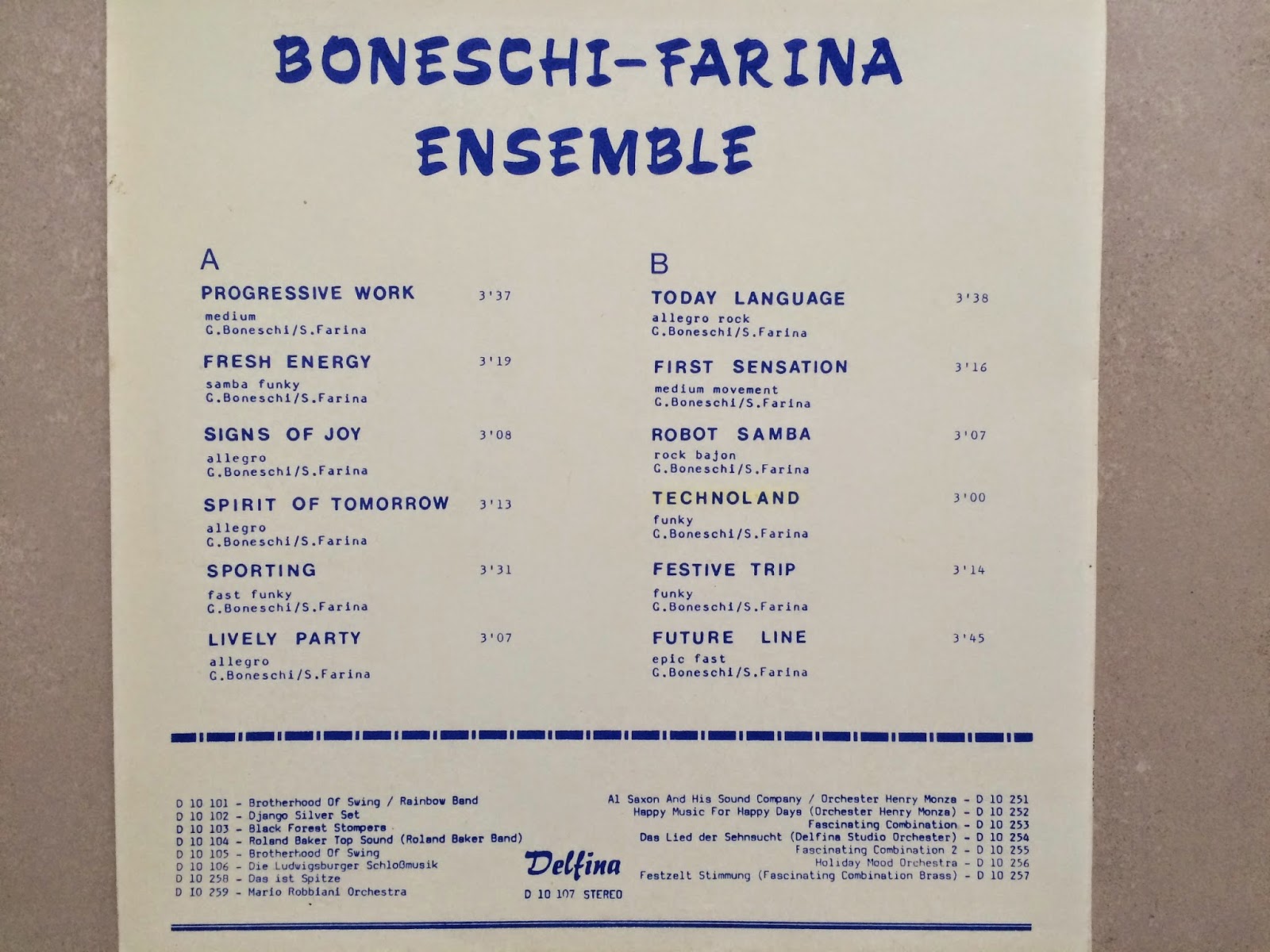 BONESCHI-FARINA
ENSEMBLE

A

PROGRESSIVE WORK 3'37
medium
G.Boneschi/S.Farina

FRESH ENERGY 3'19
samba funky
G.Boneschi/S.Farina

SIGNS OF JOY 3'08
allegro
G.Boneschi/S.Farina

SPIRIT OF TOMORROW 3'13
allegro
G.Boneschi/S.Farina

SPORTING 3'31
fast funky
G.Boneschi/S.Farina

LIVELY PARTY 3'07
allegro
G.Boneschi/S.Farina

B

TODAY LANGUAGE 3'38
allegro rock
G.Boneschi/S.Farina

FIRST SENSATION 3'16
medium movement
G.Boneschi/S.Farina

ROBOT SAMBA 3'07
rock bajon
G.Boneschi/S.Farina

TECHNOLAND 3'00
funky
G.Boneschi/S.Farina

FESTIVE TRIP 3'14
funky
G.Boneschi/S.Farina

FUTURE LINE 3'45
epic fast
G.Boneschi/S.Farina

D 10 101 - Brotherhood Of Swing / Rainbow Band
D 10 102 - Django Silver Set
D 10 103 - Black Forest Stompers
D 10 104 - Roland Baker Top Sound (Roland Baker Band)
D 10 105 - Brotherhood Of Swing
D 10 106 - Die Ludwigsburger Schloßmusik
D 10 258 - Das ist Spitze
D 10 259 - Mario Robbiani Orchestra

Delfina
D 10 107 STEREO

Al Saxon And His Sound Company / Orchester Henry Monza - D 10 251
Happy Music For Happy Days (Orchester Henry Monza) - D 10 252
Fascinating Combination - D 10 253
Das Lied der Sehnsucht (Delfina Studio Orchester) - D 10 254
Fascinating Combination 2 - D 10 255
Holiday Mood Orchestra - D 10 256
Festzelt Stimmung (Fascinating Combination Brass) - D 10 257